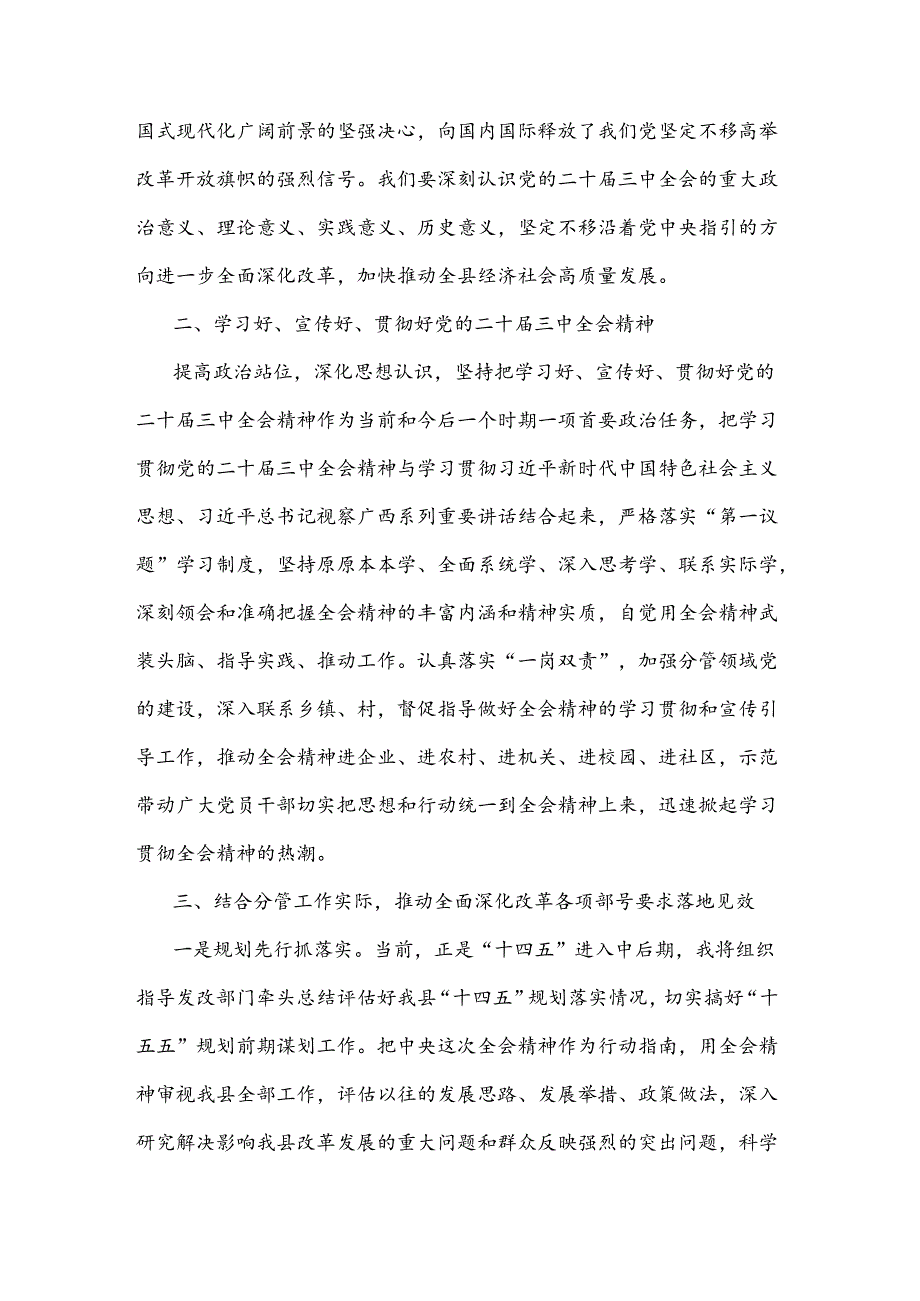 国式现代化广阔前景的坚强决心，向国内国际释放了我们党坚定不移高举改革开放旗帜的强烈信号。我们要深刻认识党的二十届三中全会的重大政治意义、理论意义、实践意义、历史意义，坚定不移沿着党中央指引的方向进一步全面深化改革，加快推动全县经济社会高质量发展。

二、学习好、宣传好、贯彻好党的二十届三中全会精神

提高政治站位，深化思想认识，坚持把学习好、宣传好、贯彻好党的二十届三中全会精神作为当前和今后一个时期一项首要政治任务，把学习贯彻党的二十届三中全会精神与学习贯彻习近平新时代中国特色社会主义思想、习近平总书记视察广西系列重要讲话结合起来，严格落实“第一议题”学习制度，坚持原原本本学、全面系统学、深入思考学、联系实际学，深刻领会和准确把握全会精神的丰富内涵和精神实质，自觉用全会精神武装头脑、指导实践、推动工作。认真落实“一岗双责”，加强分管领域党的建设，深入联系乡镇、村，督促指导做好全会精神的学习贯彻和宣传引导工作，推动全会精神进企业、进农村、进机关、进校园、进社区，示范带动广大党员干部切实把思想和行动统一到全会精神上来，迅速掀起学习贯彻全会精神的热潮。

三、结合分管工作实际，推动全面深化改革各项部号要求落地见效

一是规划先行抓落实。当前，正是“十四五”进入中后期，我将组织指导发改部门牵头总结评估好我县“十四五”规划落实情况，切实搞好“十五五”规划前期谋划工作。把中央这次全会精神作为行动指南，用全会精神审视我县全部工作，评估以往的发展思路、发展举措、政策做法，深入研究解决影响我县改革发展的重大问题和群众反映强烈的突出问题，科学